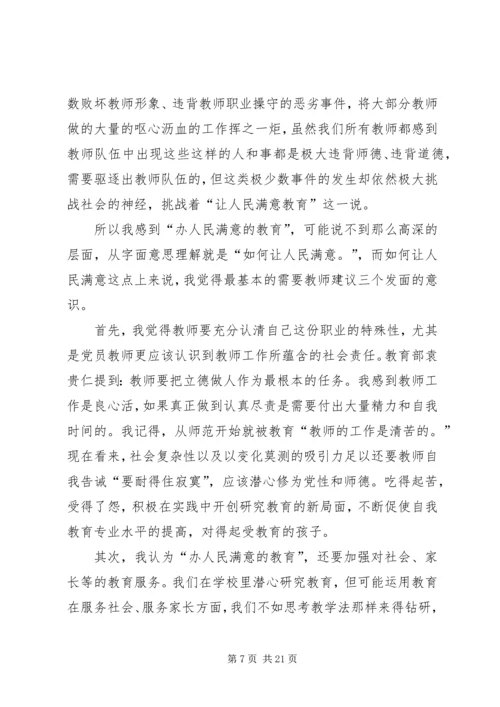 数败坏教师形象、违背教师职业操守的恶劣事件，将大部分教师做的大量的呕心沥血的工作挥之一炬，虽然我们所有教师都感到教师队伍中出现这些这样的人和事都是极大违背师德、违背道德，需要驱逐出教师队伍的，但这类极少数事件的发生却依然极大挑战社会的神经，挑战着“让人民满意教育”这一说。

所以我感到“办人民满意的教育”，可能说不到那么高深的层面，从字面意思理解就是“如何让人民满意。”，而如何让人民满意这点上来说，我觉得最基本的需要教师建议三个发面的意识。

首先，我觉得教师要充分认清自己这份职业的特殊性，尤其是党员教师更应该认识到教师工作所蕴含的社会责任。教育部袁贵仁提到：教师要把立德做人作为最根本的任务。我感到教师工作是良心活，如果真正做到认真尽责是需要付出大量精力和自我时间的。我记得，从师范开始就被教育“教师的工作是清苦的。”现在看来，社会复杂性以及以变化莫测的吸引力足以还要教师自我告诫“要耐得住寂寞”，应该潜心修为党性和师德。吃得起苦，受得了怨，积极在实践中开创研究教育的新局面，不断促使自我教育专业水平的提高，对得起受教育的孩子。

其次，我认为“办人民满意的教育”，还要加强对社会、家长等的教育服务。我们在学校里潜心研究教育，但可能运用教育在服务社会、服务家长方面，我们不如思考教学法那样来得钻研，

第 7 页 共 21 页